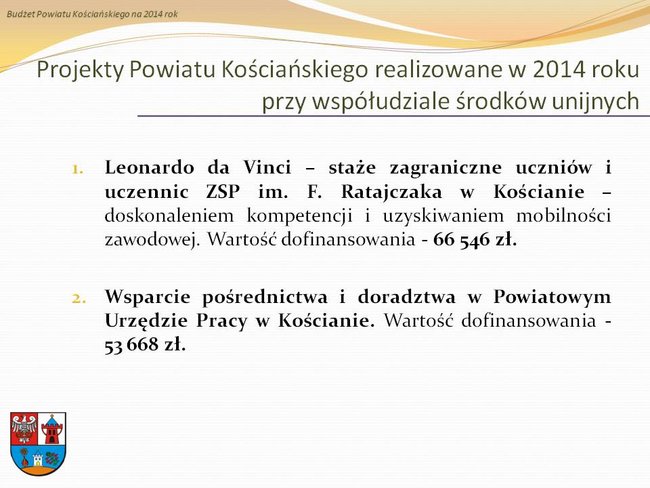 Budżet Powiatu Kościańskiego na 2014 rok

Projekty Powiatu Kościańskiego realizowane w 2014 roku przy współudziale środków unijnych

1. Leonardo da Vinci – staże zagraniczne uczniów i uczennic ZSP im. F. Ratajczaka w Kościanie – doskonaleniem kompetencji i uzyskiwaniem mobilności zawodowej. Wartość dofinansowania - 66 546 zł.

2. Wsparcie pośrednictwa i doradztwa w Powiatowym Urzędzie Pracy w Kościanie. Wartość dofinansowania - 53 668 zł.